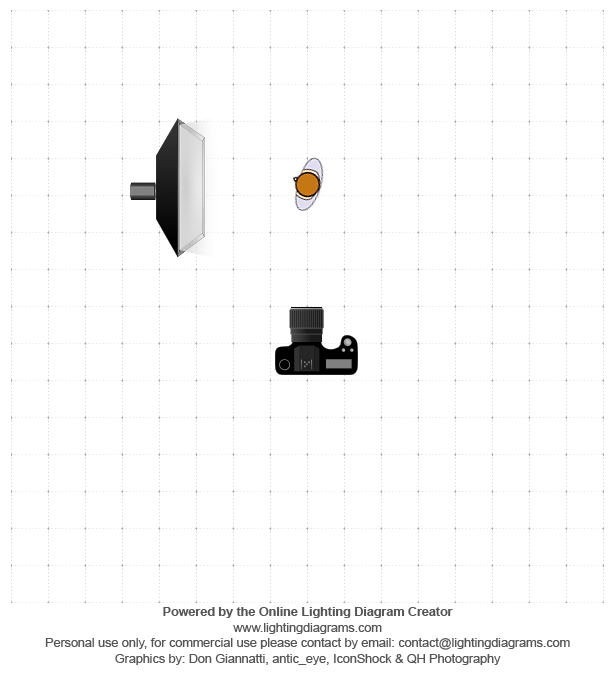 Powered by the Online Lighting Diagram Creator
www.lightingdiagrams.com
Personal use only, for commercial use please contact by email: contact@lightingdiagrams.com
Graphics by: Don Giannatti, antic_eye, IconShock & QH Photography